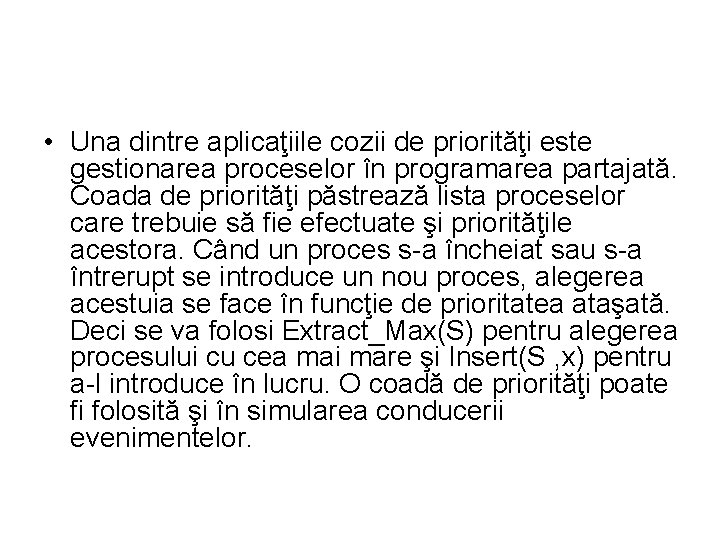 • Una dintre aplicaţiile cozii de priorităţi este gestionarea proceselor în programarea partajată. Coada de priorităţi păstrează lista proceselor care trebuie să fie efectuate şi priorităţile acestora. Când un proces s-a încheiat sau s-a întrerupt se introduce un nou proces, alegerea acestuia se face în funcţie de prioritatea ataşată. Deci se va folosi Extract_Max(S) pentru alegerea procesului cu cea mai mare şi Insert(S ,x) pentru a-l introduce în lucru. O coadă de priorităţi poate fi folosită şi în simularea conducerii evenimentelor.